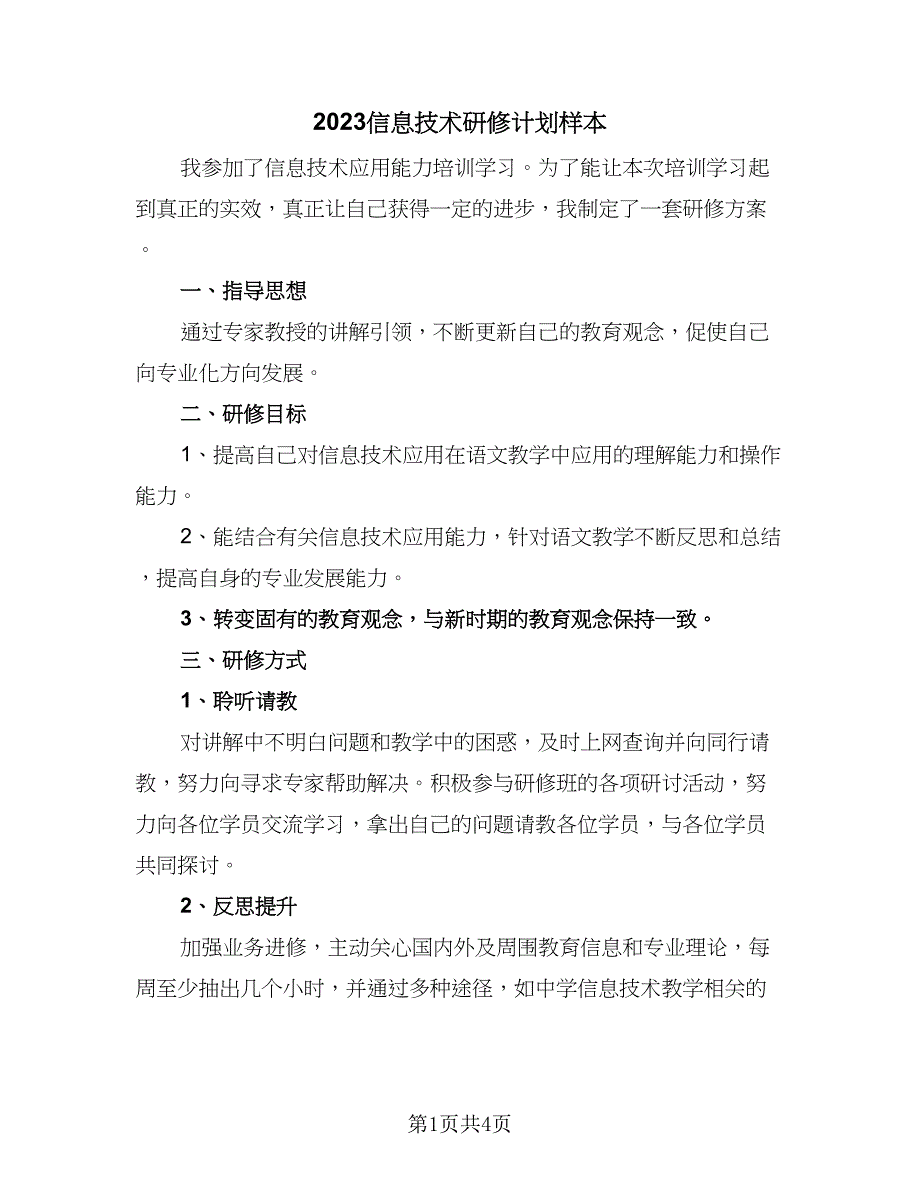 2023信息技术研修计划样本

我参加了信息技术应用能力培训学习。为了能让本次培训学习起到真正的实效，真正让自己获得一定的进步，我制定了一套研修方案。

一、指导思想

通过专家教授的讲解引领，不断更新自己的教育观念，促使自己向专业化方向发展。

二、研修目标

1、提高自己对信息技术应用在语文教学中应用的理解能力和操作能力。

2、能结合有关信息技术应用能力，针对语文教学不断反思和总结，提高自身的专业发展能力。

3、转变固有的教育观念，与新时期的教育观念保持一致。

三、研修方式

1、聆听请教

对讲解中不明白问题和教学中的困惑，及时上网查询并向同行请教，努力向寻求专家帮助解决。积极参与研修班的各项研讨活动，努力向各位学员交流学习，拿出自己的问题请教各位学员，与各位学员共同探讨。

2、反思提升

加强业务进修，主动关心国内外及周围教育信息和专业理论，每周至少抽出几个小时，并通过多种途径，如中学信息技术教学相关的

第1页共4页